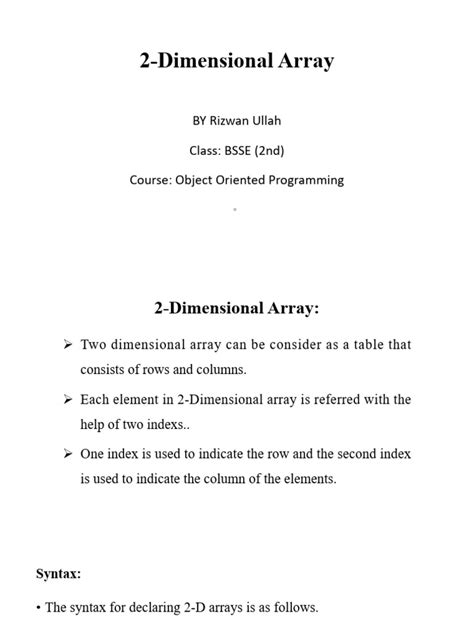 2-Dimensional Array

BY Rizwan Ullah

Class: BSSE (2nd)

Course: Object Oriented Programming

2-Dimensional Array:

➢ Two dimensional array can be consider as a table that consists of rows and columns.

➢ Each element in 2-Dimensional array is referred with the help of two indexs..

➢ One index is used to indicate the row and the second index is used to indicate the column of the elements.

Syntax:

• The syntax for declaring 2-D arrays is as follows.